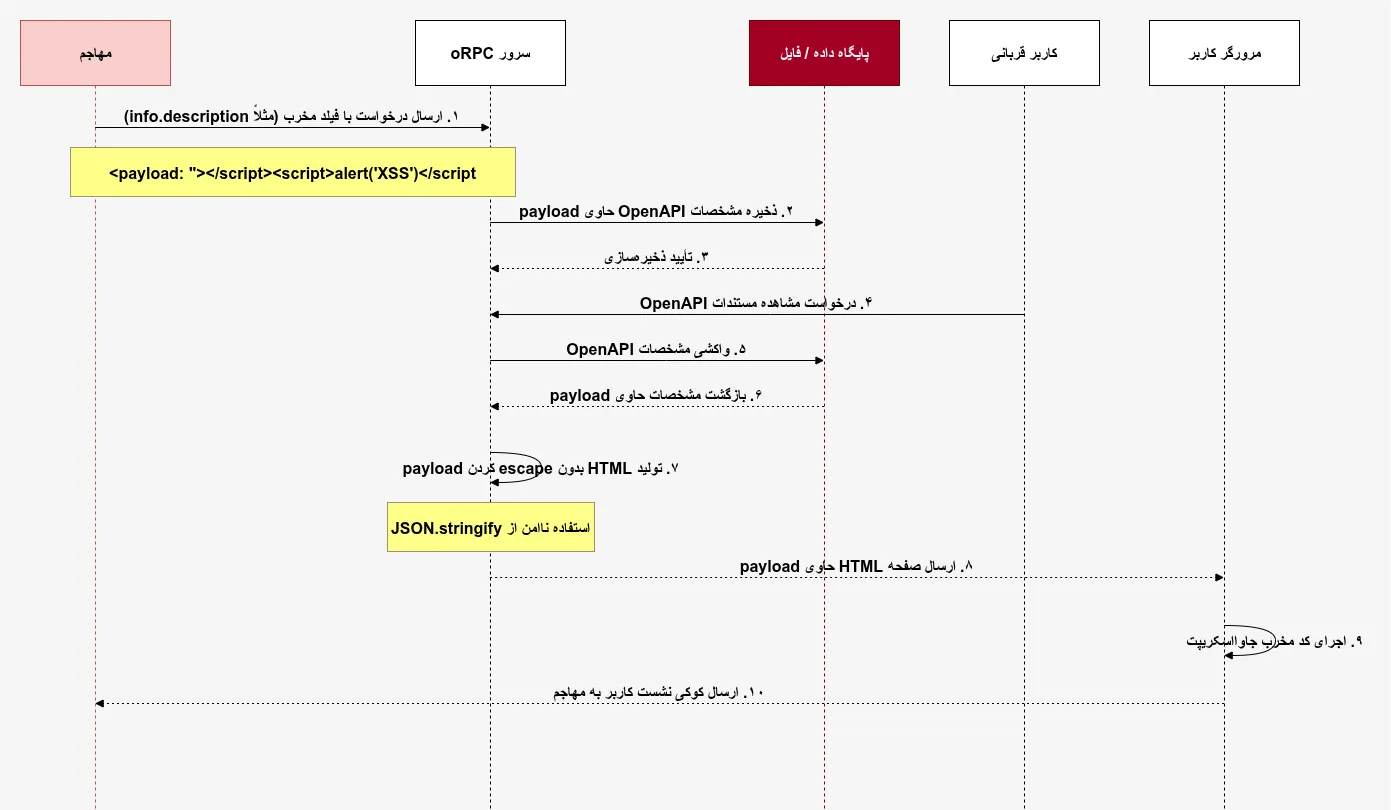 مهاجم

سرور oRPC

پایگاه داده / فایل

کاربر قربانی

مرورگر کاربر

۱. ارسال درخواست با فیلد مخرب (مثلاً info.description)

<payload: "></script><script>alert('XSS')</script

۲. ذخیره مشخصات OpenAPI حاوی payload

۳. تأیید ذخیره‌سازی

۴. درخواست مشاهده مستندات OpenAPI

۵. واکشی مشخصات OpenAPI

۶. بازگشت مشخصات حاوی payload

۷. تولید HTML بدون escape کردن payload

استفاده ناامن از JSON.stringify

۸. ارسال صفحه HTML حاوی payload

۹. اجرای کد مخرب جاوااسکریپت

۱۰. ارسال کوکی نشست کاربر به مهاجم